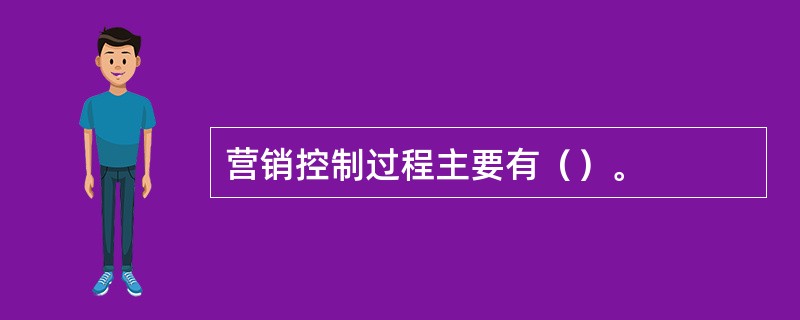 营销控制过程主要有（）。